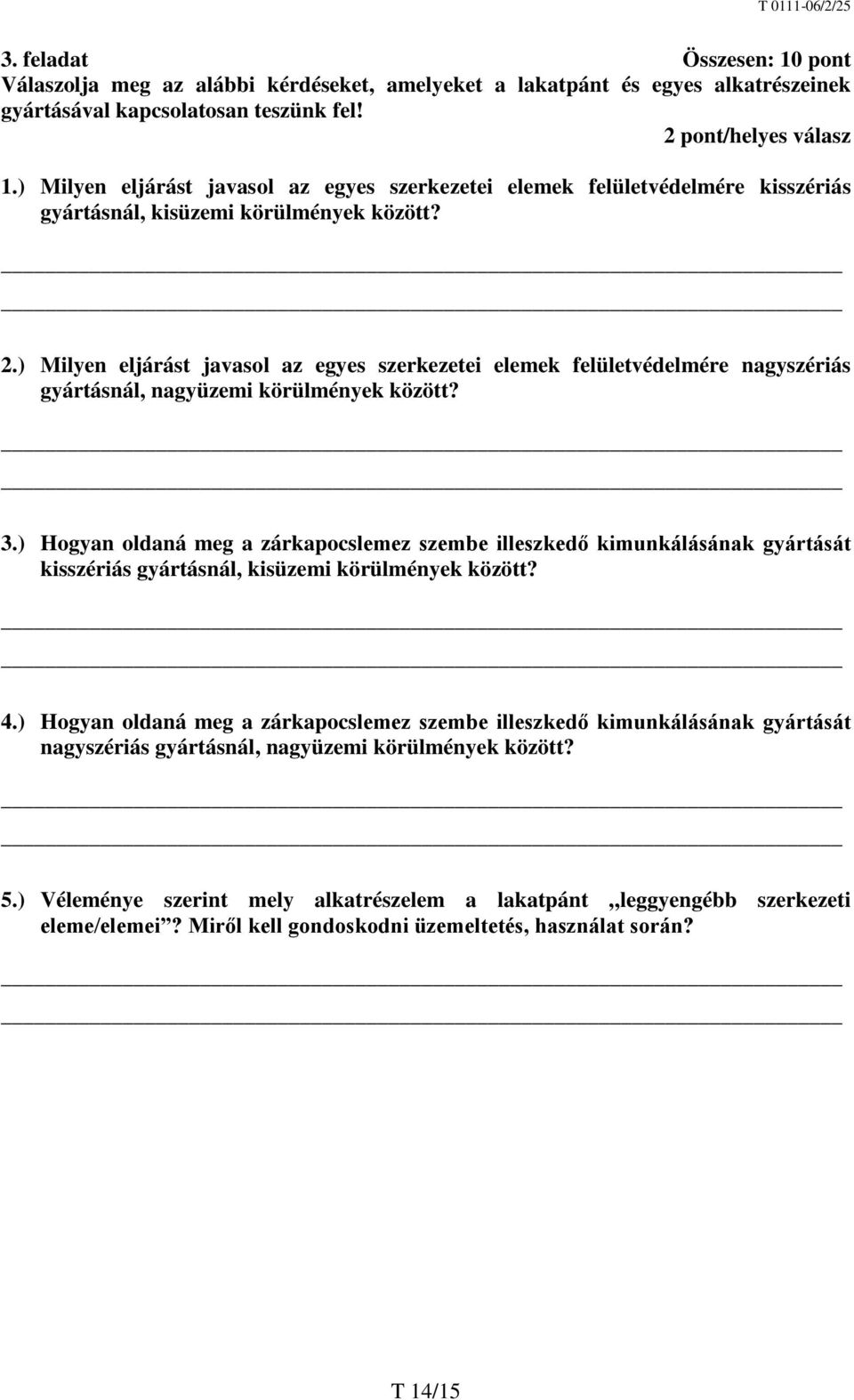 T 0111-06/2/25

3. feladat Összesen: 10 pont

Válaszolja meg az alábbi kérdéseket, amelyeket a lakatpánt és egyes alkatrészeinek gyártásával kapcsolatosan teszünk fel!

2 pont/helyes válasz

1.) Milyen eljárást javasol az egyes szerkezetei elemek felületvédelmére kisszériás gyártásnál, kisüzemi körülmények között?

2.) Milyen eljárást javasol az egyes szerkezetei elemek felületvédelmére nagyszériás gyártásnál, nagyüzemi körülmények között?

3.) Hogyan oldaná meg a zárkapocslemez szembe illeszkedő kimunkálásának gyártását kisszériás gyártásnál, kisüzemi körülmények között?

4.) Hogyan oldaná meg a zárkapocslemez szembe illeszkedő kimunkálásának gyártását nagyszériás gyártásnál, nagyüzemi körülmények között?

5.) Véleménye szerint mely alkatrészelem a lakatpánt „leggyengébb szerkezeti eleme/elemei”? Miről kell gondoskodni üzemeltetés, használat során?

T 14/15